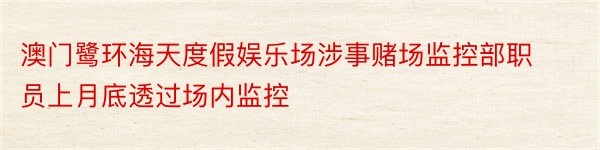 澳门鹭环海天度假娱乐场涉事赌场监控部职员上月底透过场内监控